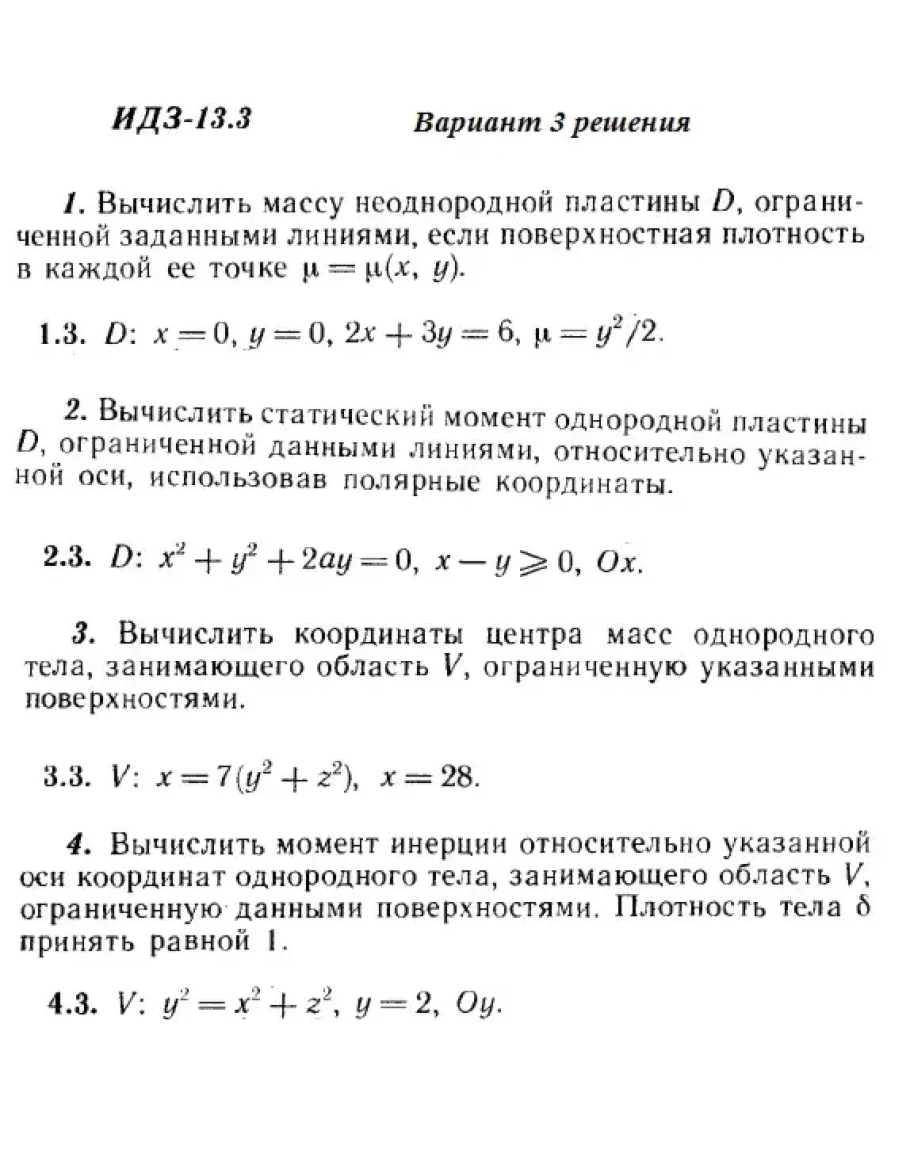 ИДЗ-13.3 Вариант 3 решения

1. Вычислить массу неоднородной пластины $D$, ограниченной заданными линиями, если поверхностная плотность в каждой ее точке $\mu = \mu(x, y)$.

1.3. $D$: $x = 0$, $y = 0$, $2x + 3y = 6$, $\mu = y^2/2$.

2. Вычислить статический момент однородной пластины $D$, ограниченной данными линиями, относительно указанной оси, использовав полярные координаты.

2.3. $D$: $x^2 + y^2 + 2ay = 0$, $x - y \geqslant 0$, $Ox$.

3. Вычислить координаты центра масс однородного тела, занимающего область $V$, ограниченную указанными поверхностями.

3.3. $V$: $x = 7(y^2 + z^2)$, $x = 28$.

4. Вычислить момент инерции относительно указанной оси координат однородного тела, занимающего область $V$, ограниченную данными поверхностями. Плотность тела $\delta$ принять равной 1.

4.3. $V$: $y^2 = x^2 + z^2$, $y = 2$, $Oy$.